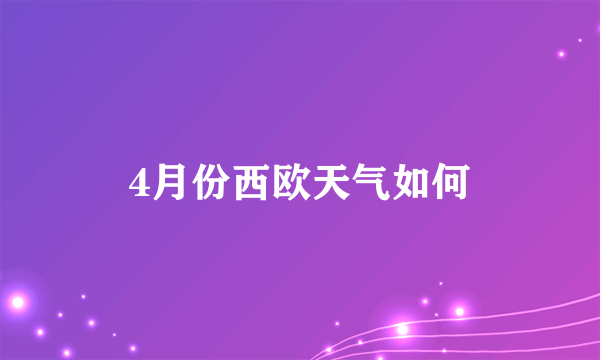 4月份西欧天气如何